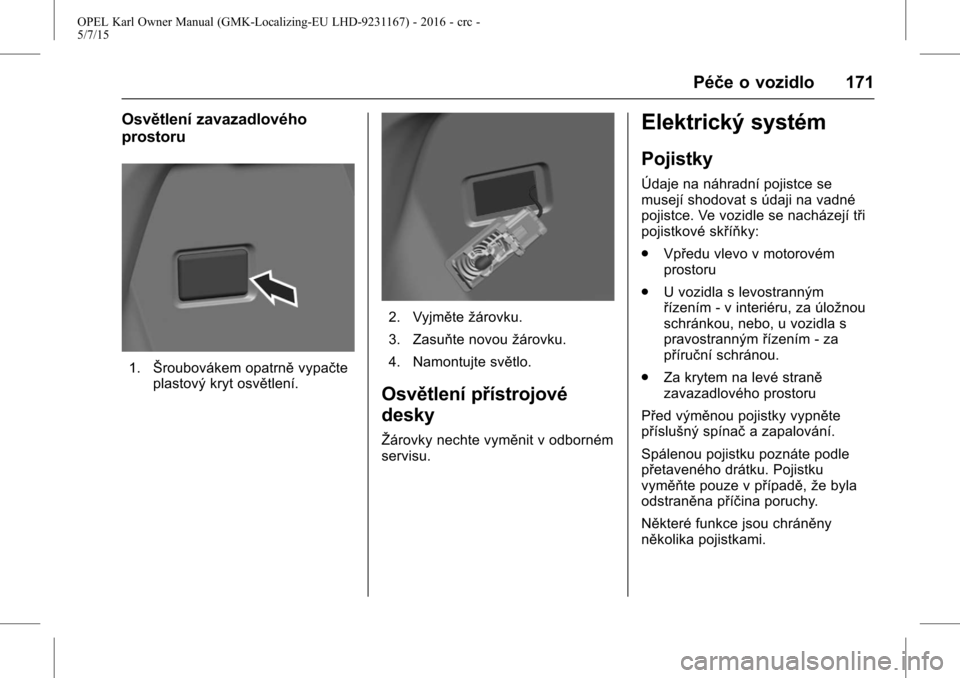 OPEL Karl Owner Manual (GMK-Localizing-EU LHD-9231167) - 2016 - crc - 5/7/15

Péče o vozidlo 171

Osvětlení zavazadlového prostoru

1. Šroubovákem opatrně vypačte plastový kryt osvětlení.

2. Vyjměte žárovku.

3. Zasuňte novou žárovku.

4. Namontujte světlo.

Osvětlení přístrojové desky

Žárovky nechte vyměnit v odborném servisu.

Elektrický systém

Pojistky

Údaje na náhradní pojistce se musejí shodovat s údaji na vadné pojistce. Ve vozidle se nacházejí tři pojistkové skříňky:

● Vpředu vlevo v motorovém prostoru

● U vozidla s levostranným řízením - v interiéru, za úložnou schránkou, nebo, u vozidla s pravostranným řízením - za příruční schránou.

● Za krytem na levé straně zavazadlového prostoru

Před výměnou pojistky vypněte příslušný spínač a zapalování.

Spálenou pojistku poznáte podle přetaveného drátku. Pojistku vyměňte pouze v případě, že byla odstraněna příčina poruchy.

Některé funkce jsou chráněny několika pojistkami.

carmanualsonline.info